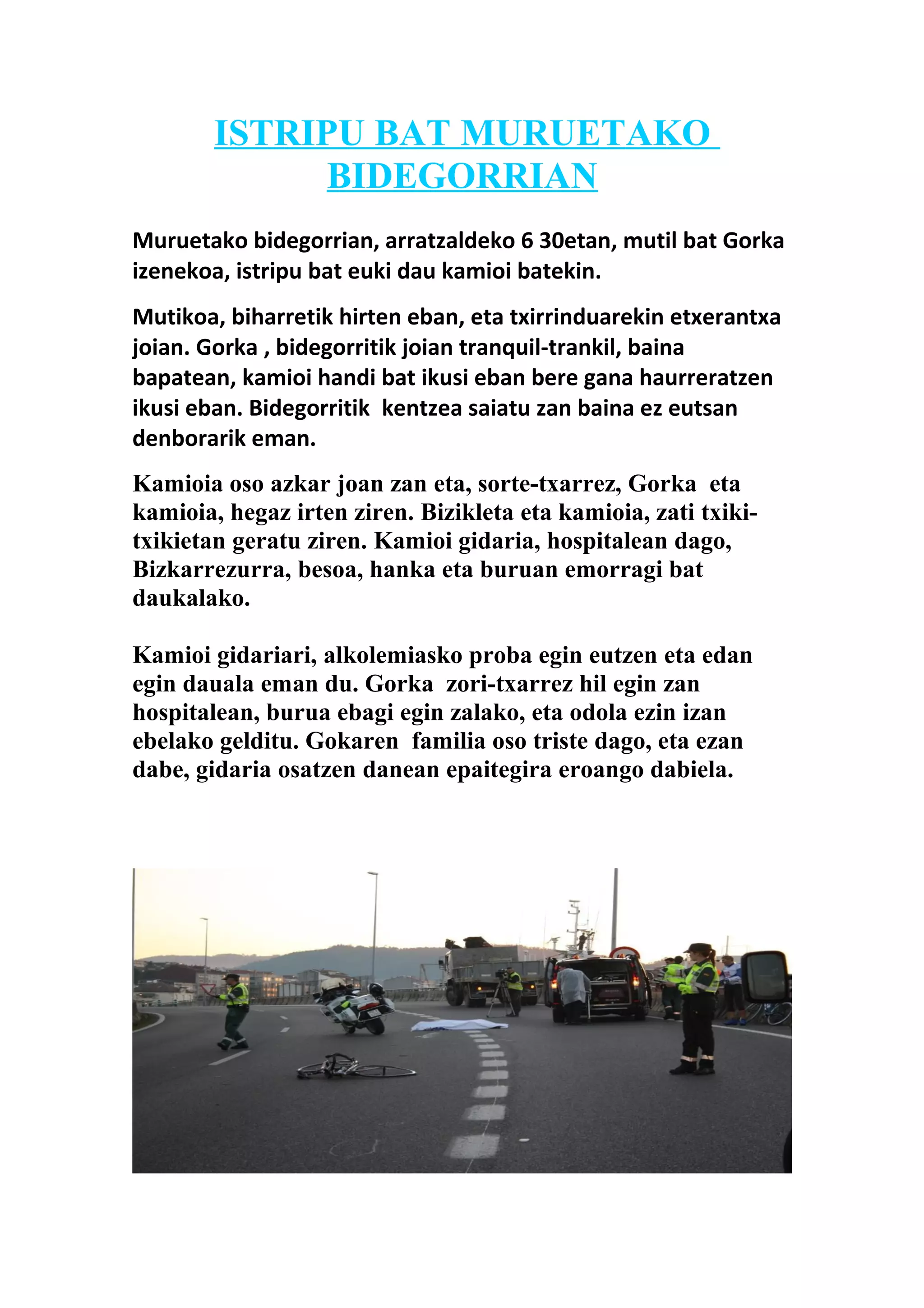 ISTRIPU BAT MURUETAKO BIDEGORRIAN

Muruetako bidegorrian, arratzaldeko 6 30etan, mutil bat Gorka izenekoa, istripu bat euki dau kamioi batekin.

Mutikoa, biharretik hirten eban, eta txirrinduarekin etxerantxa joian. Gorka , bidegorritik joian tranquil-trankil, baina bapatean, kamioi handi bat ikusi eban bere gana haurreratzen ikusi eban. Bidegorritik kentzea saiatu zan baina ez eutsan denborarik eman.

Kamioia oso azkar joan zan eta, sorte-txarrez, Gorka eta kamioia, hegaz irten ziren. Bizikleta eta kamioia, zati txiki-txikietan geratu ziren. Kamioi gidaria, hospitalean dago, Bizkarrezurra, besoa, hanka eta buruan emorragi bat daukalako.

Kamioi gidariari, alkolemiasko proba egin eutzen eta edan egin dauala eman du. Gorka zori-txarrez hil egin zan hospitalean, burua ebagi egin zalako, eta odola ezin izan ebelako gelditu. Gokaren familia oso triste dago, eta ezan dabe, gidaria osatzen danean epaitegira eroango dabiela.